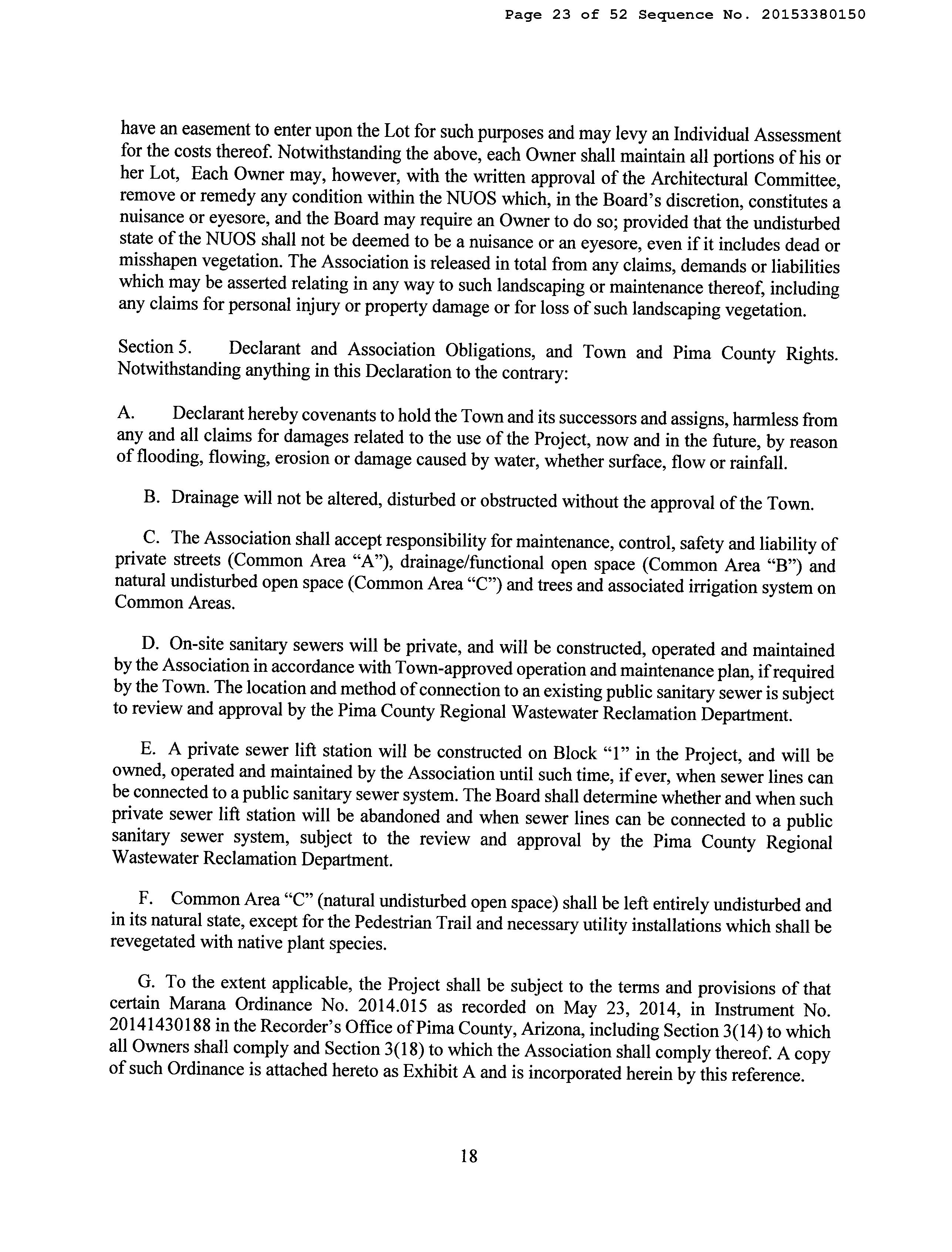 Page 23 of 52 Sequence No. 20153380150

have an easement to enter upon the Lot for such purposes and may levy an Individual Assessment for the costs thereof. Notwithstanding the above, each Owner shall maintain all portions of his or her Lot, Each Owner may, however, with the written approval of the Architectural Committee, remove or remedy any condition within the NUOS which, in the Board's discretion, constitutes a nuisance or eyesore, and the Board may require an Owner to do so; provided that the undisturbed state of the NUOS shall not be deemed to be a nuisance or an eyesore, even if it includes dead or misshapen vegetation. The Association is released in total from any claims, demands or liabilities which may be asserted relating in any way to such landscaping or maintenance thereof, including any claims for personal injury or property damage or for loss of such landscaping vegetation.

Section 5. Declarant and Association Obligations, and Town and Pima County Rights. Notwithstanding anything in this Declaration to the contrary:

A. Declarant hereby covenants to hold the Town and its successors and assigns, harmless from any and all claims for damages related to the use of the Project, now and in the future, by reason of flooding, flowing, erosion or damage caused by water, whether surface, flow or rainfall.

B. Drainage will not be altered, disturbed or obstructed without the approval of the Town.

C. The Association shall accept responsibility for maintenance, control, safety and liability of private streets (Common Area "A"), drainage/functional open space (Common Area "B") and natural undisturbed open space (Common Area "C") and trees and associated irrigation system on Common Areas.

D. On-site sanitary sewers will be private, and will be constructed, operated and maintained by the Association in accordance with Town-approved operation and maintenance plan, if required by the Town. The location and method of connection to an existing public sanitary sewer is subject to review and approval by the Pima County Regional Wastewater Reclamation Department.

E. A private sewer lift station will be constructed on Block "1" in the Project, and will be owned, operated and maintained by the Association until such time, if ever, when sewer lines can be connected to a public sanitary sewer system. The Board shall determine whether and when such private sewer lift station will be abandoned and when sewer lines can be connected to a public sanitary sewer system, subject to the review and approval by the Pima County Regional Wastewater Reclamation Department.

F. Common Area "C" (natural undisturbed open space) shall be left entirely undisturbed and in its natural state, except for the Pedestrian Trail and necessary utility installations which shall be revegetated with native plant species.

G. To the extent applicable, the Project shall be subject to the terms and provisions of that certain Marana Ordinance No. 2014.015 as recorded on May 23, 2014, in Instrument No. 20141430188 in the Recorder's Office of Pima County, Arizona, including Section 3(14) to which all Owners shall comply and Section 3(18) to which the Association shall comply thereof. A copy of such Ordinance is attached hereto as Exhibit A and is incorporated herein by this reference.

18